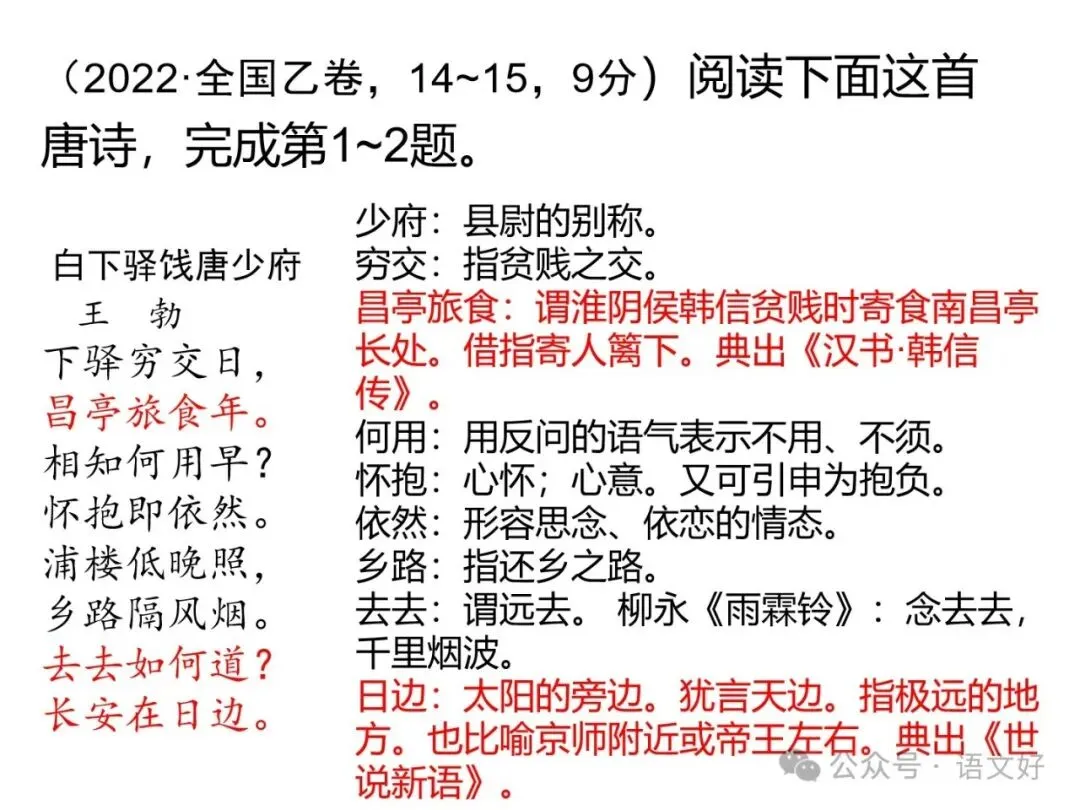 （2022·全国乙卷，14~15，9分）阅读下面这首唐诗，完成第1~2题。

白下驿饯唐少府
王　勃
下驿穷交日，
昌亭旅食年。
相知何用早？
怀抱即依然。
浦楼低晚照，
乡路隔风烟。
去去如何道？
长安在日边。

少府：县尉的别称。
穷交：指贫贱之交。
昌亭旅食：谓淮阴侯韩信贫贱时寄食南昌亭长处。借指寄人篱下。典出《汉书·韩信传》。
何用：用反问的语气表示不用、不须。
怀抱：心怀；心意。又可引申为抱负。
依然：形容思念、依恋的情态。
乡路：指还乡之路。
去去：谓远去。 柳永《雨霖铃》：念去去，千里烟波。
日边：太阳的旁边。犹言天边。指极远的地方。也比喻京师附近或帝王左右。典出《世说新语》。

公众号 · 语文好